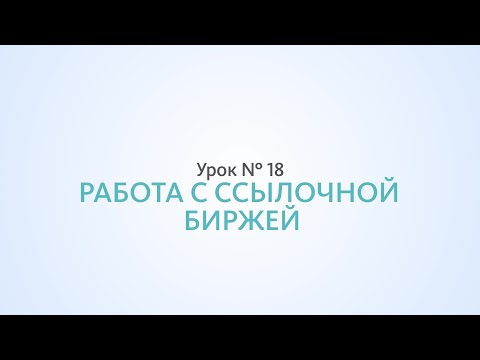 Урок № 18
РАБОТА С ССЫЛОЧНОЙ БИРЖЕЙ